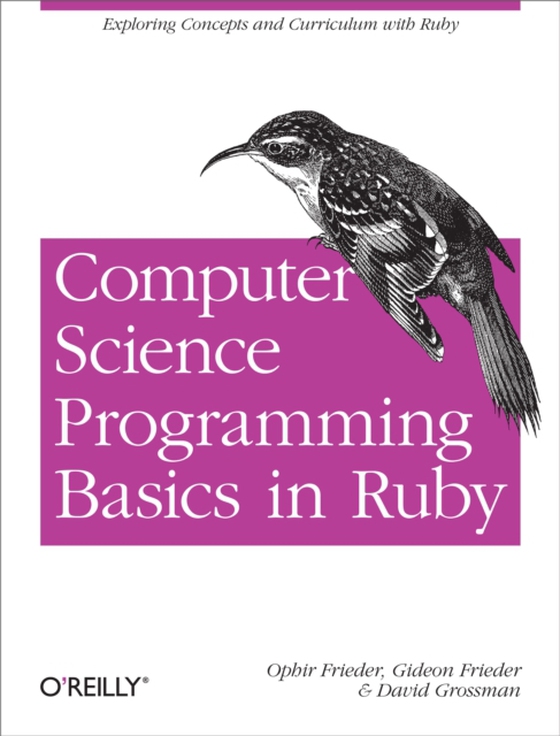 Exploring Concepts and Curriculum with Ruby

Computer Science Programming Basics in Ruby

O'REILLY®

Ophir Frieder, Gideon Frieder & David Grossman